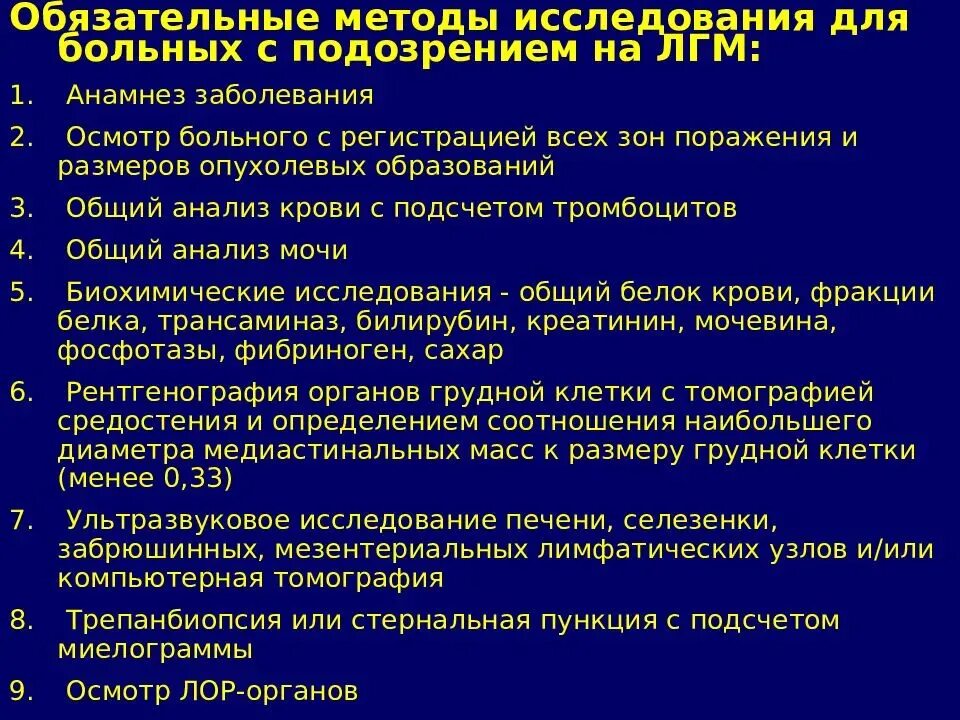 Обязательные методы исследования для больных с подозрением на ЛГМ:

1. Анамнез заболевания
2. Осмотр больного с регистрацией всех зон поражения и размеров опухолевых образований
3. Общий анализ крови с подсчетом тромбоцитов
4. Общий анализ мочи
5. Биохимические исследования - общий белок крови, фракции белка, трансаминаз, билирубин, креатинин, мочевина, фосфотазы, фибриноген, сахар
6. Рентгенография органов грудной клетки с томографией средостения и определением соотношения наибольшего диаметра медиастинальных масс к размеру грудной клетки (менее 0,33)
7. Ультразвуковое исследование печени, селезенки, забрюшинных, мезентериальных лимфатических узлов и/или компьютерная томография
8. Трепанбиопсия или стернальная пункция с подсчетом миелограммы
9. Осмотр ЛОР-органов